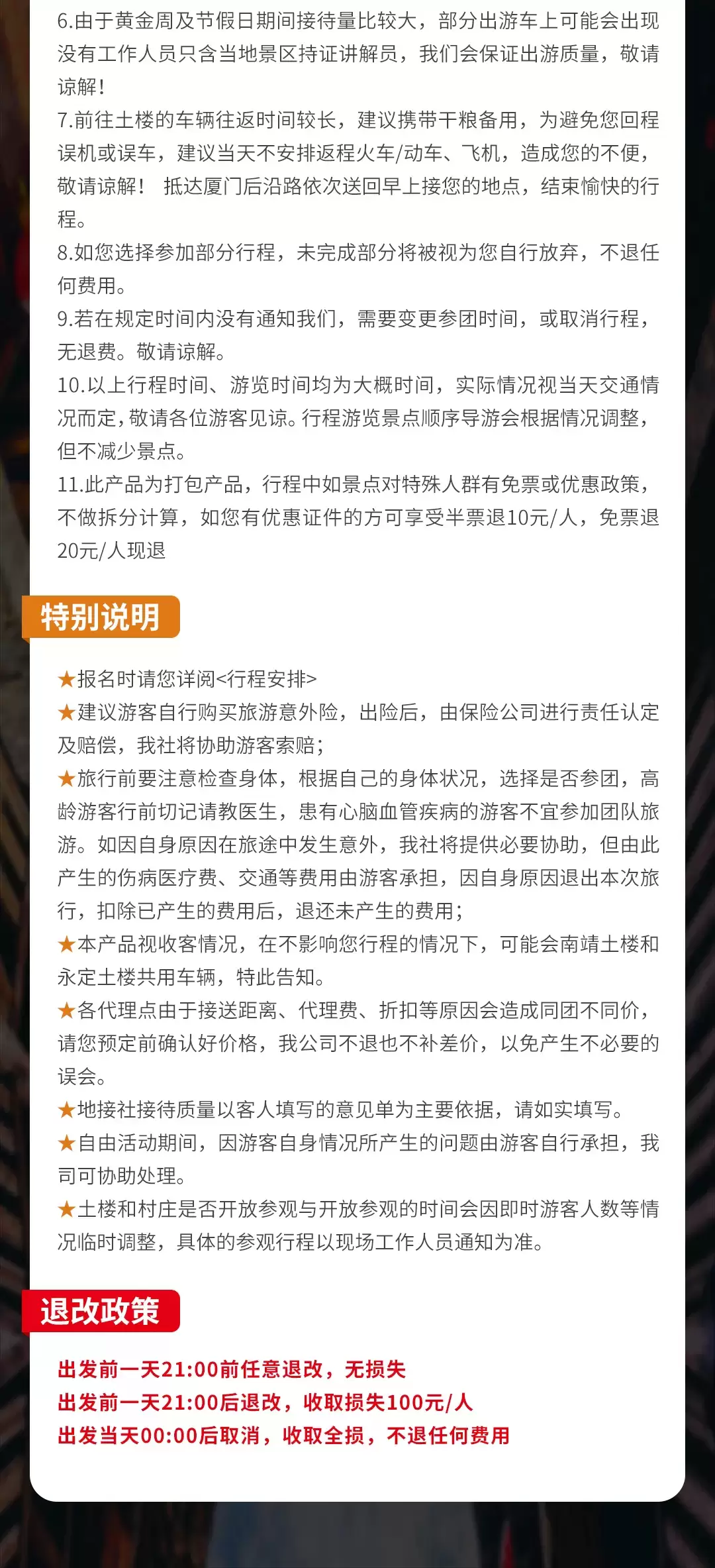 6.由于黄金周及节假日期间接待量比较大，部分出游车上可能会出现没有工作人员只含当地景区持证讲解员，我们会保证出游质量，敬请谅解！
7.前往土楼的车辆往返时间较长，建议携带干粮备用，为避免您回程误机或误车，建议当天不安排返程火车/动车、飞机，造成您的不便，敬请谅解！ 抵达厦门后沿路依次送回早上接您的地点，结束愉快的行程。
8.如您选择参加部分行程，未完成部分将被视为您自行放弃，不退任何费用。
9.若在规定时间内没有通知我们，需要变更参团时间，或取消行程，无退费。敬请谅解。
10.以上行程时间、游览时间均为大概时间，实际情况视当天交通情况而定，敬请各位游客见谅。行程游览景点顺序导游会根据情况调整，但不减少景点。
11.此产品为打包产品，行程中如景点对特殊人群有免票或优惠政策，不做拆分计算，如您有优惠证件的方可享受半票退10元/人，免票退20元/人现退

特别说明

★报名时请您详阅<行程安排>
★建议游客自行购买旅游意外险，出险后，由保险公司进行责任认定及赔偿，我社将协助游客索赔；
★旅行前要注意检查身体，根据自己的身体状况，选择是否参团，高龄游客行前切记请教医生，患有心脑血管疾病的游客不宜参加团队旅游。如因自身原因在旅途中发生意外，我社将提供必要协助，但由此产生的伤病医疗费、交通等费用由游客承担，因自身原因退出本次旅行，扣除已产生的费用后，退还未产生的费用；
★本产品视收客情况，在不影响您行程的情况下，可能会南靖土楼和永定土楼共用车辆，特此告知。
★各代理点由于接送距离、代理费、折扣等原因会造成同团不同价，请您预定前确认好价格，我公司不退也不补差价，以免产生不必要的误会。
★地接社接待质量以客人填写的意见单为主要依据，请如实填写。
★自由活动期间，因游客自身情况所产生的问题由游客自行承担，我司可协助处理。
★土楼和村庄是否开放参观与开放参观的时间会因即时游客人数等情况临时调整，具体的参观行程以现场工作人员通知为准。

退改政策

出发前一天21:00前任意退改，无损失
出发前一天21:00后退改，收取损失100元/人
出发当天00:00后取消，收取全损，不退任何费用